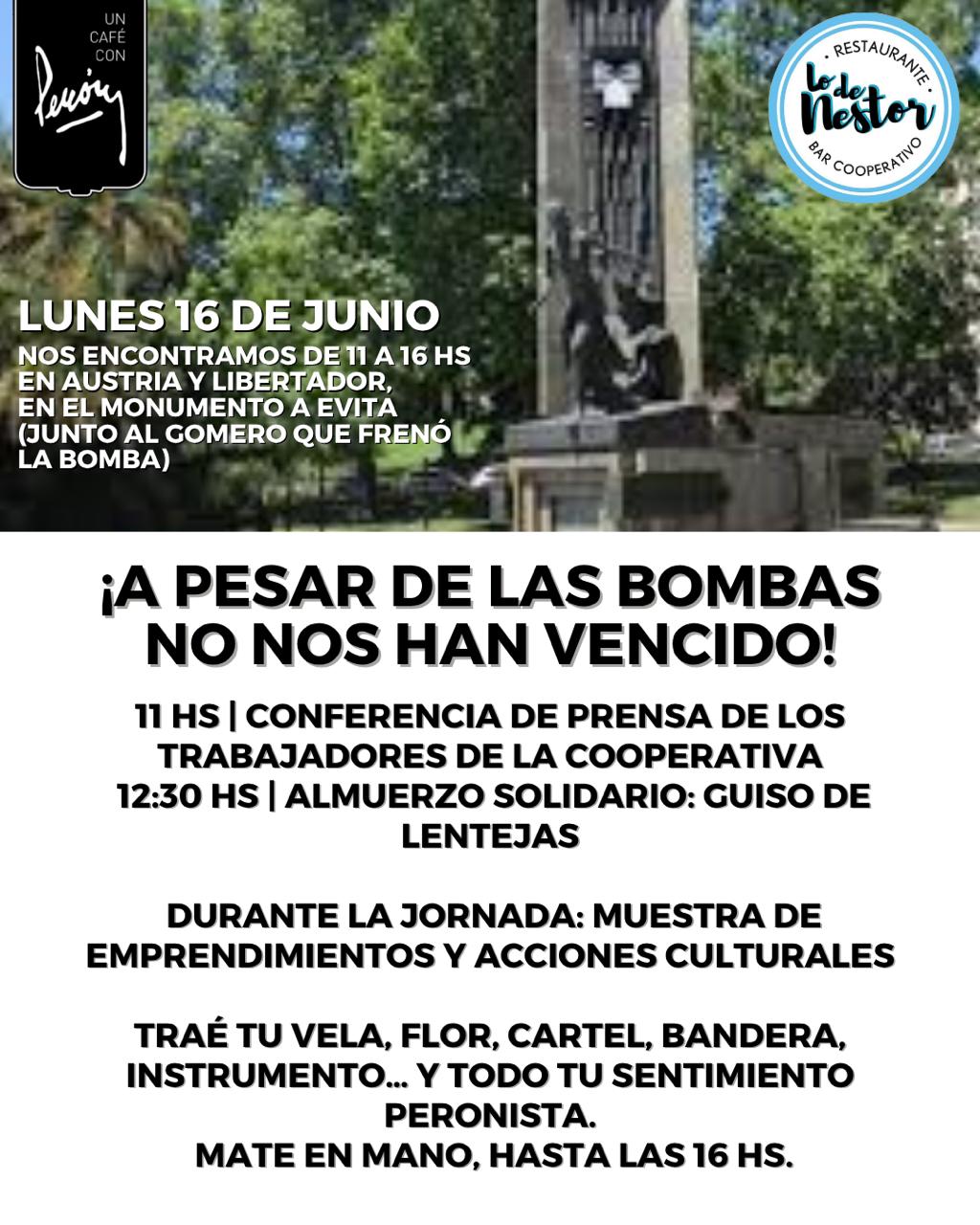 UN CAFÉ CON
Perón

RESTAURANTE
Lo de Nestor
BAR COOPERATIVO

LUNES 16 DE JUNIO
NOS ENCONTRAMOS DE 11 A 16 HS EN AUSTRIA Y LIBERTADOR, EN EL MONUMENTO A EVITA (JUNTO AL GOMERO QUE FRENÓ LA BOMBA)

¡A PESAR DE LAS BOMBAS NO NOS HAN VENCIDO!

11 HS | CONFERENCIA DE PRENSA DE LOS TRABAJADORES DE LA COOPERATIVA
12:30 HS | ALMUERZO SOLIDARIO: GUISO DE LENTEJAS

DURANTE LA JORNADA: MUESTRA DE EMPRENDIMIENTOS Y ACCIONES CULTURALES

TRAÉ TU VELA, FLOR, CARTEL, BANDERA, INSTRUMENTO... Y TODO TU SENTIMIENTO PERONISTA.
MATE EN MANO, HASTA LAS 16 HS.